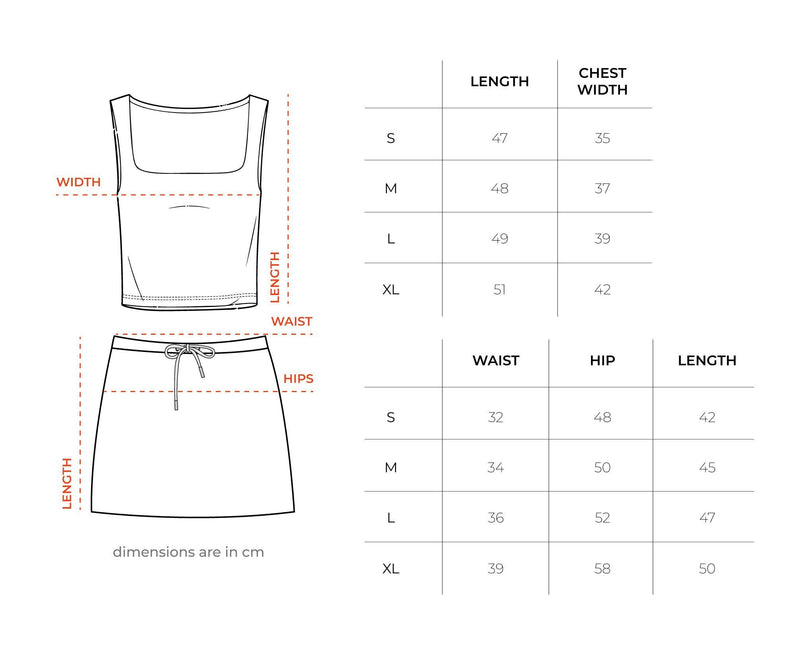 WIDTH

LENGTH

WAIST

HIPS

LENGTH

dimensions are in cm

| | LENGTH | CHEST WIDTH |
|---|---|---|
| S | 47 | 35 |
| M | 48 | 37 |
| L | 49 | 39 |
| XL | 51 | 42 |

| | WAIST | HIP | LENGTH |
|---|---|---|---|
| S | 32 | 48 | 42 |
| M | 34 | 50 | 45 |
| L | 36 | 52 | 47 |
| XL | 39 | 58 | 50 |